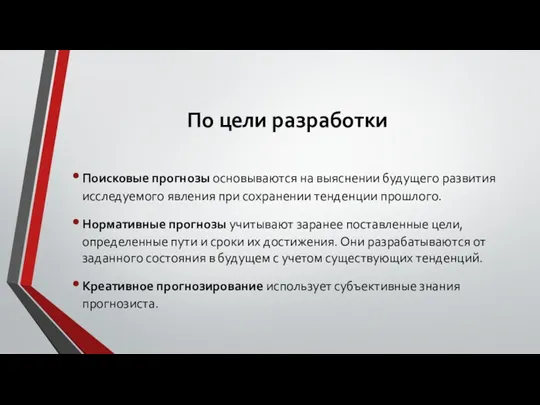 По цели разработки

• Поисковые прогнозы основываются на выяснении будущего развития исследуемого явления при сохранении тенденции прошлого.

• Нормативные прогнозы учитывают заранее поставленные цели, определенные пути и сроки их достижения. Они разрабатываются от заданного состояния в будущем с учетом существующих тенденций.

• Креативное прогнозирование использует субъективные знания прогнозиста.